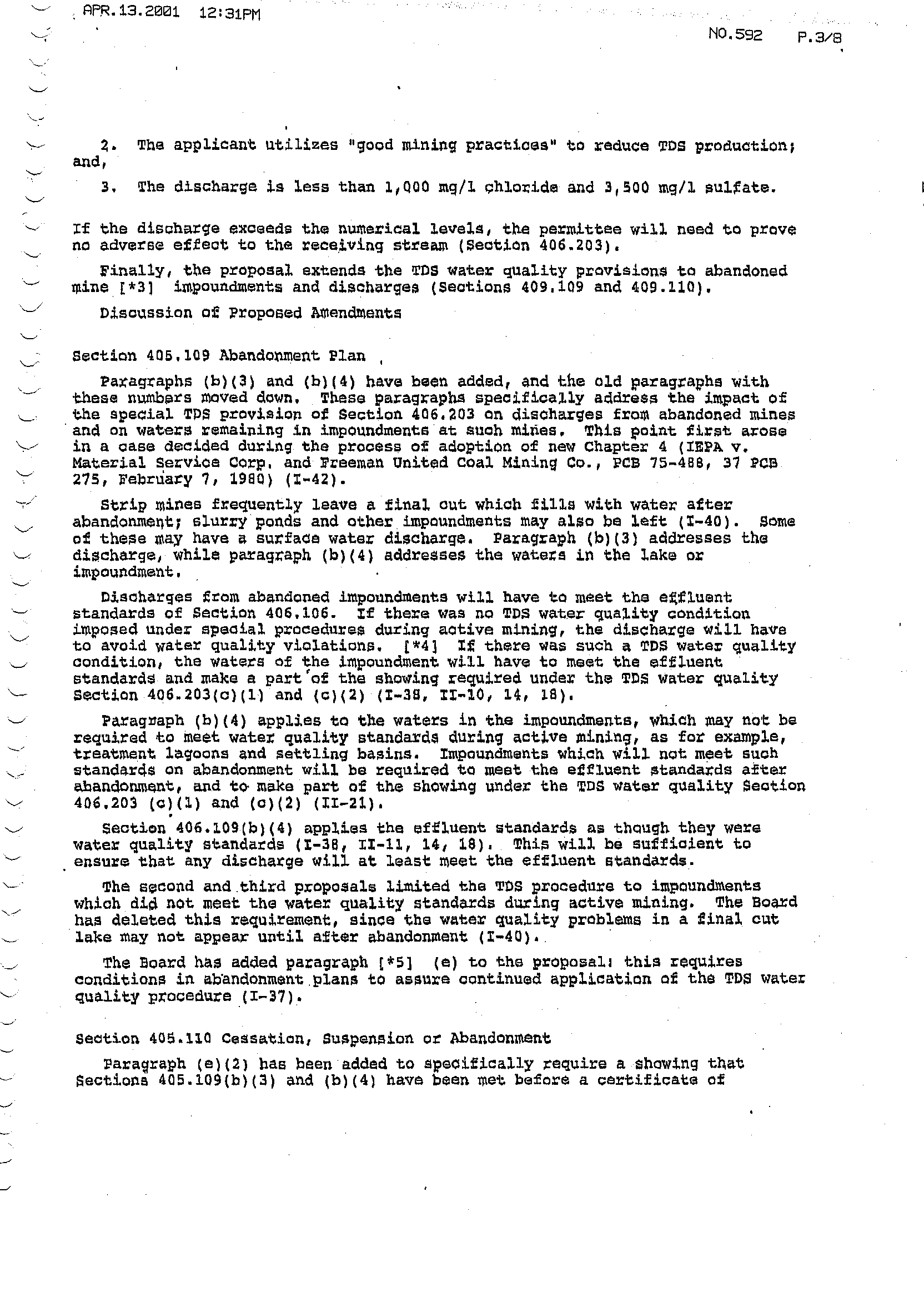 APR.13.2001 12:31PM

NO.592 P.3/8

2. The applicant utilizes "good mining practices" to reduce TDS production; and,

3. The discharge is less than 1,000 mg/l chloride and 3,500 mg/l sulfate.

If the discharge exceeds the numerical levels, the permittee will need to prove no adverse effect to the receiving stream (Section 406.203).

Finally, the proposal extends the TDS water quality provisions to abandoned mine [*3] impoundments and discharges (Sections 409.109 and 409.110).

Discussion of Proposed Amendments

Section 405.109 Abandonment Plan

Paragraphs (b)(3) and (b)(4) have been added, and the old paragraphs with these numbers moved down. These paragraphs specifically address the impact of the special TDS provision of Section 406.203 on discharges from abandoned mines and on waters remaining in impoundments at such mines. This point first arose in a case decided during the process of adoption of new Chapter 4 (IEPA v. Material Service Corp. and Freeman United Coal Mining Co., PCB 75-488, 37 PCB 275, February 7, 1980) (I-42).

Strip mines frequently leave a final cut which fills with water after abandonment; slurry ponds and other impoundments may also be left (I-40). Some of these may have a surface water discharge. Paragraph (b)(3) addresses the discharge, while paragraph (b)(4) addresses the waters in the lake or impoundment.

Discharges from abandoned impoundments will have to meet the effluent standards of Section 406.106. If there was no TDS water quality condition imposed under special procedures during active mining, the discharge will have to avoid water quality violations. [*4] If there was such a TDS water quality condition, the waters of the impoundment will have to meet the effluent standards and make a part of the showing required under the TDS water quality Section 406.203(c)(1) and (c)(2) (I-38, II-10, 14, 18).

Paragraph (b)(4) applies to the waters in the impoundments, which may not be required to meet water quality standards during active mining, as for example, treatment lagoons and settling basins. Impoundments which will not meet such standards on abandonment will be required to meet the effluent standards after abandonment, and to make part of the showing under the TDS water quality Section 406.203 (c)(1) and (c)(2) (II-21).

Section 406.109(b)(4) applies the effluent standards as though they were water quality standards (I-38, II-11, 14, 18). This will be sufficient to ensure that any discharge will at least meet the effluent standards.

The second and third proposals limited the TDS procedure to impoundments which did not meet the water quality standards during active mining. The Board has deleted this requirement, since the water quality problems in a final cut lake may not appear until after abandonment (I-40).

The Board has added paragraph [*5] (e) to the proposal: this requires conditions in abandonment plans to assure continued application of the TDS water quality procedure (I-37).

Section 405.110 Cessation, Suspension or Abandonment

Paragraph (e)(2) has been added to specifically require a showing that Sections 405.109(b)(3) and (b)(4) have been met before a certificate of